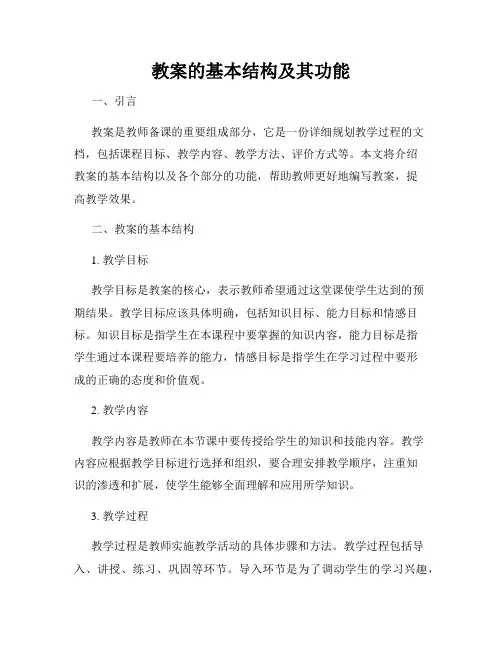 教案的基本结构及其功能

一、引言

教案是教师备课的重要组成部分，它是一份详细规划教学过程的文档，包括课程目标、教学内容、教学方法、评价方式等。本文将介绍教案的基本结构以及各个部分的功能，帮助教师更好地编写教案，提高教学效果。

二、教案的基本结构

1. 教学目标

教学目标是教案的核心，表示教师希望通过这堂课使学生达到的预期结果。教学目标应该具体明确，包括知识目标、能力目标和情感目标。知识目标是指学生在本课程中要掌握的知识内容，能力目标是指学生通过本课程要培养的能力，情感目标是指学生在学习过程中要形成的正确的态度和价值观。

2. 教学内容

教学内容是教师在本节课中要传授给学生的知识和技能内容。教学内容应根据教学目标进行选择和组织，要合理安排教学顺序，注重知识的渗透和扩展，使学生能够全面理解和应用所学知识。

3. 教学过程

教学过程是教师实施教学活动的具体步骤和方法。教学过程包括导入、讲授、练习、巩固等环节。导入环节是为了调动学生的学习兴趣，